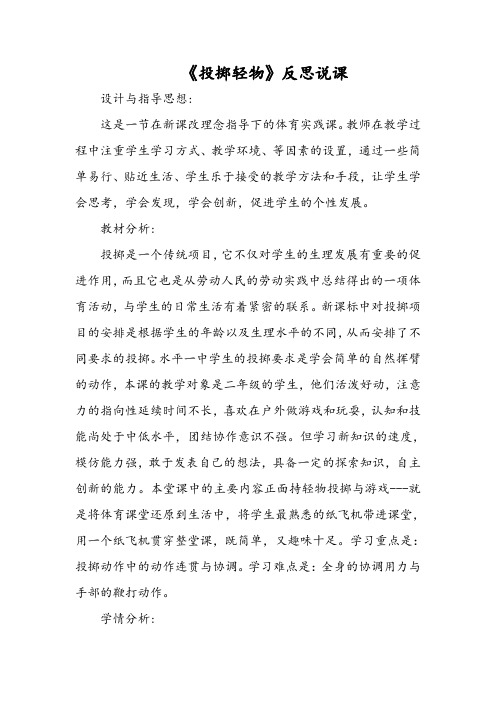 《投掷轻物》反思说课

设计与指导思想：

这是一节在新课改理念指导下的体育实践课。教师在教学过程中注重学生学习方式、教学环境、等因素的设置，通过一些简单易行、贴近生活、学生乐于接受的教学方法和手段，让学生学会思考，学会发现，学会创新，促进学生的个性发展。

教材分析：

投掷是一个传统项目，它不仅对学生的生理发展有重要的促进作用，而且它也是从劳动人民的劳动实践中总结得出的一项体育活动，与学生的日常生活有着紧密的联系。新课标中对投掷项目的安排是根据学生的年龄以及生理水平的不同，从而安排了不同要求的投掷。水平一中学生的投掷要求是学会简单的自然挥臂的动作，本课的教学对象是二年级的学生，他们活泼好动，注意力的指向性延续时间不长，喜欢在户外做游戏和玩耍，认知和技能尚处于中低水平，团结协作意识不强。但学习新知识的速度，模仿能力强，敢于发表自己的想法，具备一定的探索知识，自主创新的能力。本堂课中的主要内容正面持轻物投掷与游戏---就是将体育课堂还原到生活中，将学生最熟悉的纸飞机带进课堂，用一个纸飞机贯穿整堂课，既简单，又趣味十足。学习重点是：投掷动作中的动作连贯与协调。学习难点是：全身的协调用力与手部的鞭打动作。

学情分析：